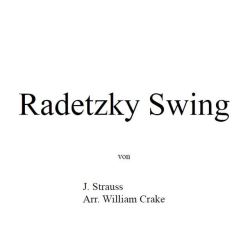 Radetzky Swing

von

J. Strauss
Arr. William Crake